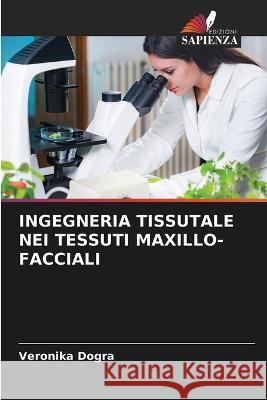 EDIZIONI
SAPIENZA

INGEGNERIA TISSUTALE NEI TESSUTI MAXILLO-FACCIALI

Veronika Dogra

Kraina Książek